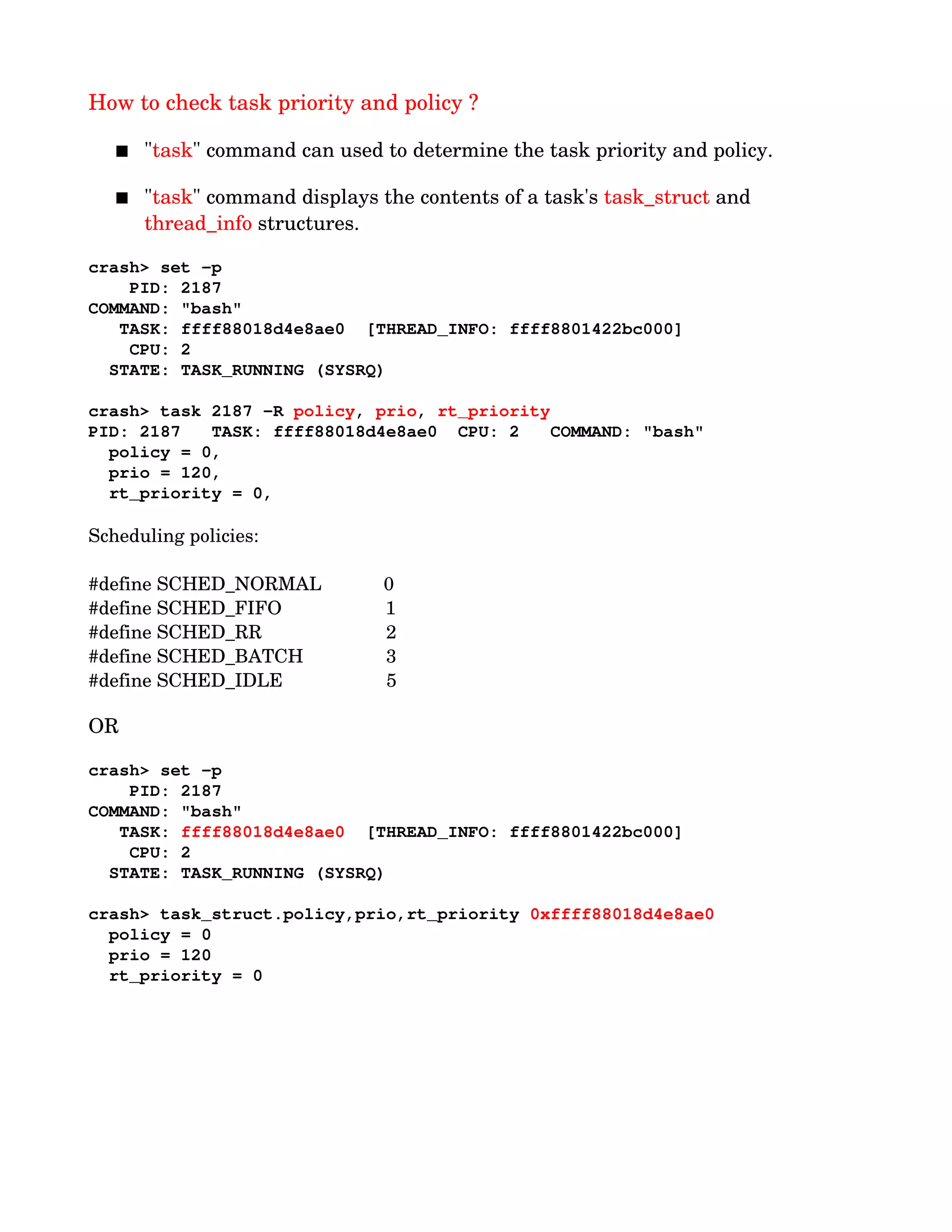 How to check task priority and policy ?

■ "task" command can used to determine the task priority and policy.

■ "task" command displays the contents of a task's task_struct and thread_info structures.

crash> set -p
    PID: 2187
COMMAND: "bash"
   TASK: ffff88018d4e8ae0  [THREAD_INFO: ffff8801422bc000]
    CPU: 2
  STATE: TASK_RUNNING (SYSRQ)

crash> task 2187 -R policy, prio, rt_priority
PID: 2187   TASK: ffff88018d4e8ae0  CPU: 2   COMMAND: "bash"
  policy = 0,
  prio = 120,
  rt_priority = 0,

Scheduling policies:

#define SCHED_NORMAL 0
#define SCHED_FIFO 1
#define SCHED_RR 2
#define SCHED_BATCH 3
#define SCHED_IDLE 5

OR

crash> set -p
    PID: 2187
COMMAND: "bash"
   TASK: ffff88018d4e8ae0  [THREAD_INFO: ffff8801422bc000]
    CPU: 2
  STATE: TASK_RUNNING (SYSRQ)

crash> task_struct.policy,prio,rt_priority 0xffff88018d4e8ae0
  policy = 0
  prio = 120
  rt_priority = 0